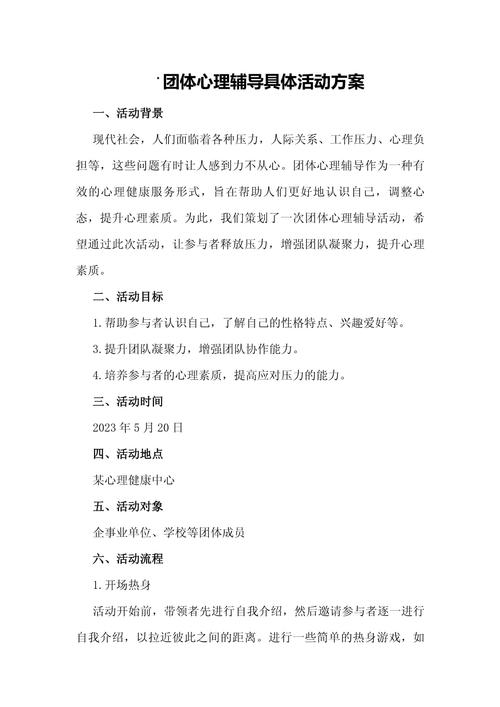 团体心理辅导具体活动方案

一、活动背景

现代社会，人们面临着各种压力，人际关系、工作压力、心理负担等，这些问题有时让人感到力不从心。团体心理辅导作为一种有效的心理健康服务形式，旨在帮助人们更好地认识自己，调整心态，提升心理素质。为此，我们策划了一次团体心理辅导活动，希望通过此次活动，让参与者释放压力，增强团队凝聚力，提升心理素质。

二、活动目标

1.帮助参与者认识自己，了解自己的性格特点、兴趣爱好等。

3.提升团队凝聚力，增强团队协作能力。

4.培养参与者的心理素质，提高应对压力的能力。

三、活动时间

2023年5月20日

四、活动地点

某心理健康中心

五、活动对象

企事业单位、学校等团体成员

六、活动流程

1.开场热身

活动开始前，带领者先进行自我介绍，然后邀请参与者逐一进行自我介绍，以拉近彼此之间的距离。进行一些简单的热身游戏，如